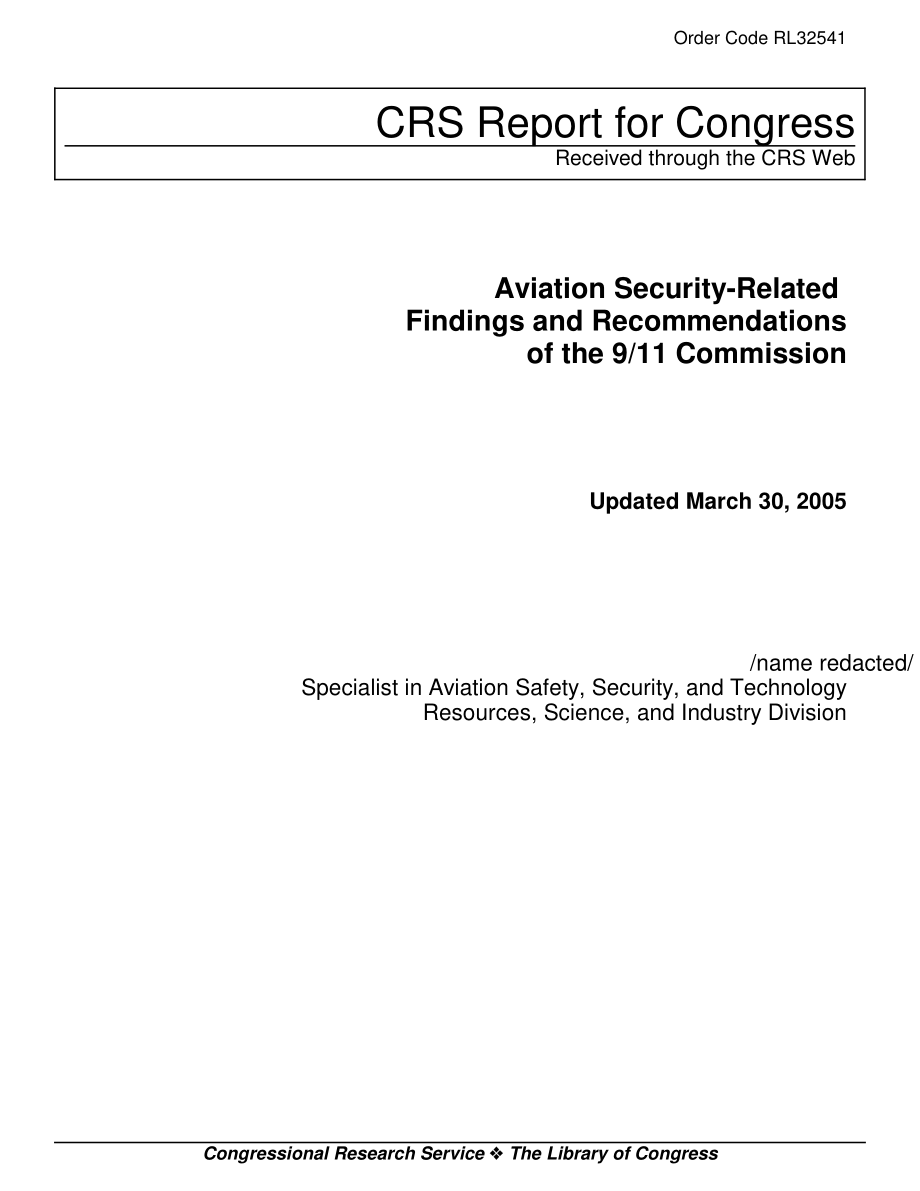 Order Code RL32541

CRS Report for Congress
Received through the CRS Web

Aviation Security-Related Findings and Recommendations of the 9/11 Commission

Updated March 30, 2005

/name redacted/
Specialist in Aviation Safety, Security, and Technology
Resources, Science, and Industry Division

Congressional Research Service ❖ The Library of Congress